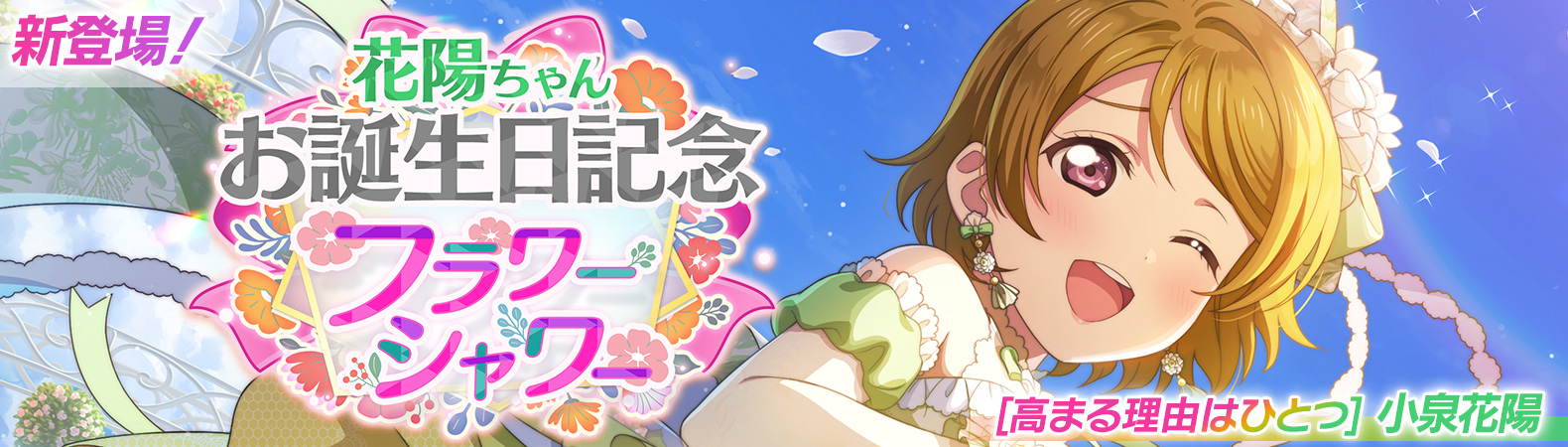 新登場!

花陽ちゃん
お誕生日記念
フラワーシャワー

[高まる理由はひとつ] 小泉花陽